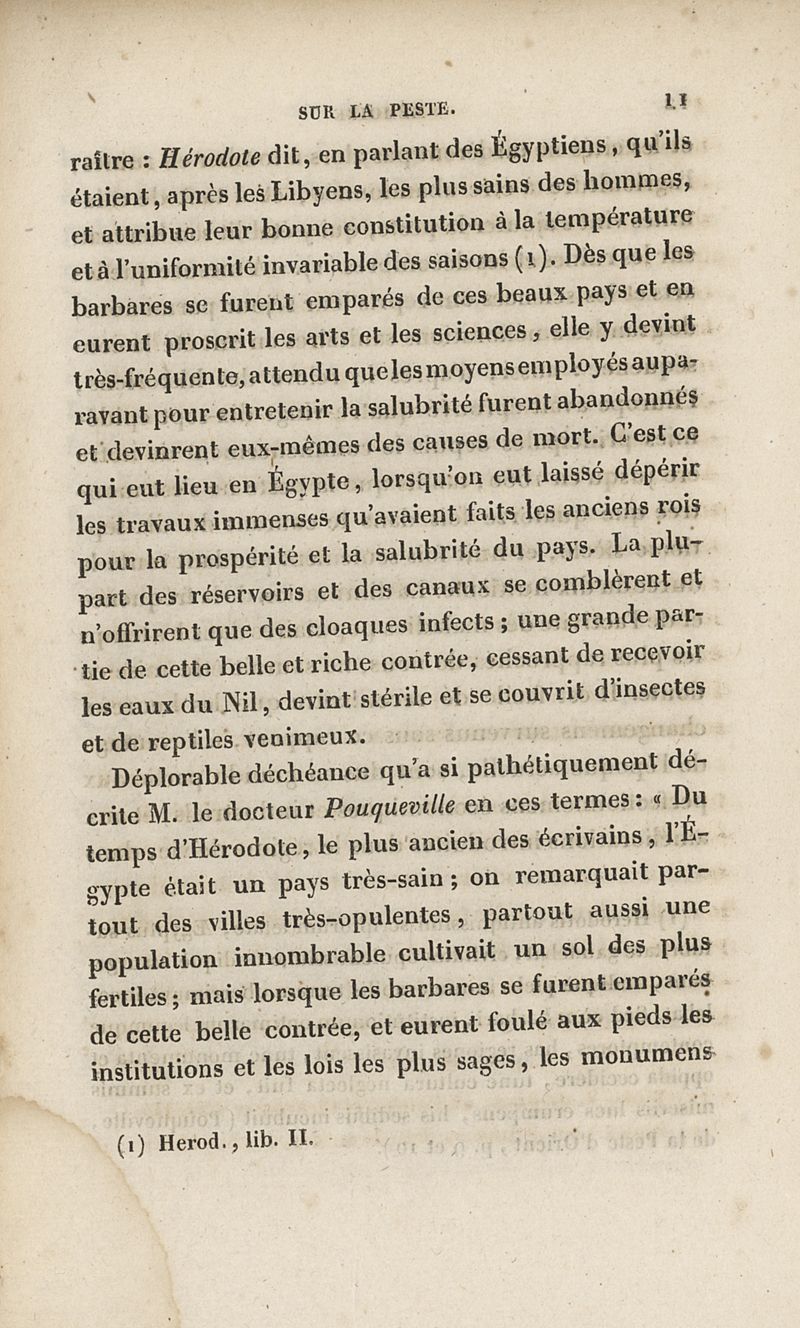 SUR LA PESTE. 11

raître : Hérodote dit, en parlant des Égyptiens, qu'ils étaient, après les Libyens, les plus sains des hommes, et attribue leur bonne constitution à la température et à l'uniformité invariable des saisons (1). Dès que les barbares se furent emparés de ces beaux pays et en eurent proscrit les arts et les sciences, elle y devint très-fréquente, attendu que les moyens employés auparavant pour entretenir la salubrité furent abandonnés et devinrent eux-mêmes des causes de mort. C'est ce qui eut lieu en Égypte, lorsqu'on eut laissé dépérir les travaux immenses qu'avaient faits les anciens rois pour la prospérité et la salubrité du pays. La plupart des réservoirs et des canaux se comblèrent et n'offrirent que des cloaques infects ; une grande partie de cette belle et riche contrée, cessant de recevoir les eaux du Nil, devint stérile et se couvrit d'insectes et de reptiles venimeux.

Déplorable déchéance qu'a si pathétiquement décrite M. le docteur Pouqueville en ces termes : « Du temps d'Hérodote, le plus ancien des écrivains, l'Égypte était un pays très-sain ; on remarquait partout des villes très-opulentes, partout aussi une population innombrable cultivait un sol des plus fertiles ; mais lorsque les barbares se furent emparés de cette belle contrée, et eurent foulé aux pieds les institutions et les lois les plus sages, les monumens

(1) Herod., lib. II.